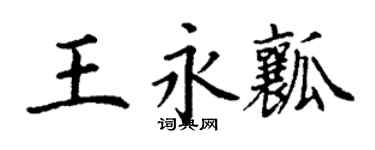 王永瓤

词典网